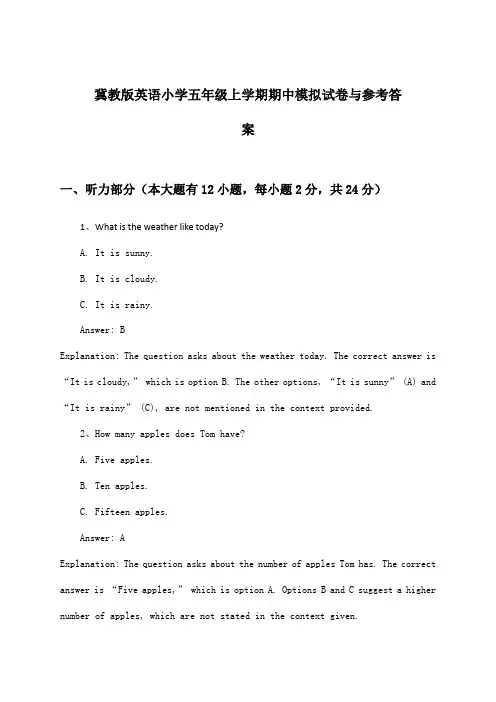 冀教版英语小学五年级上学期期中模拟试卷与参考答案

一、听力部分（本大题有12小题，每小题2分，共24分）

1、What is the weather like today?

A. It is sunny.

B. It is cloudy.

C. It is rainy.

Answer: B

Explanation: The question asks about the weather today. The correct answer is “It is cloudy,” which is option B. The other options, “It is sunny” (A) and “It is rainy” (C), are not mentioned in the context provided.

2、How many apples does Tom have?

A. Five apples.

B. Ten apples.

C. Fifteen apples.

Answer: A

Explanation: The question asks about the number of apples Tom has. The correct answer is “Five apples,” which is option A. Options B and C suggest a higher number of apples, which are not stated in the context given.